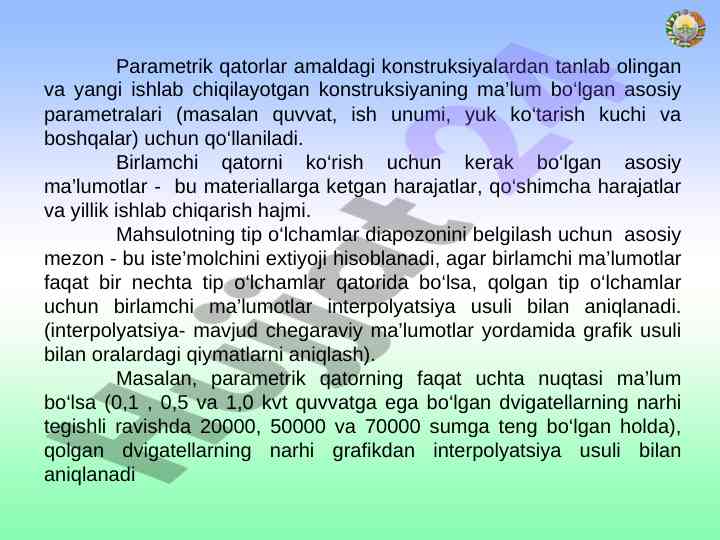 Parametrik qatorlar amaldagi konstruksiyalardan tanlab olingan va yangi ishlab chiqilayotgan konstruksiyaning ma'lum bo'lgan asosiy parametralari (masalan quvvat, ish unumi, yuk ko'tarish kuchi va boshqalar) uchun qo'llaniladi.

Birlamchi qatorni ko'rish uchun kerak bo'lgan asosiy ma'lumotlar - bu materiallarga ketgan harajatlar, qo'shimcha harajatlar va yillik ishlab chiqarish hajmi.

Mahsulotning tip o'lchamlar diapozonini belgilash uchun asosiy mezon - bu iste'molchini extiyoji hisoblanadi, agar birlamchi ma'lumotlar faqat bir nechta tip o'lchamlar qatorida bo'lsa, qolgan tip o'lchamlar uchun birlamchi ma'lumotlar interpolyatsiya usuli bilan aniqlanadi. (interpolyatsiya- mavjud chegaraviy ma'lumotlar yordamida grafik usuli bilan oralardagi qiymatlarni aniqlash).

Masalan, parametrik qatorning faqat uchta nuqtasi ma'lum bo'lsa (0,1 , 0,5 va 1,0 kvt quvvatga ega bo'lgan dvigatellarning narhi tegishli ravishda 20000, 50000 va 70000 sumga teng bo'lgan holda), qolgan dvigatellarning narhi grafikdan interpolyatsiya usuli bilan aniqlanadi

Hujjat24